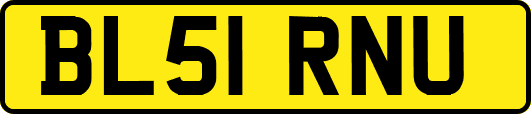 BL51 RNU